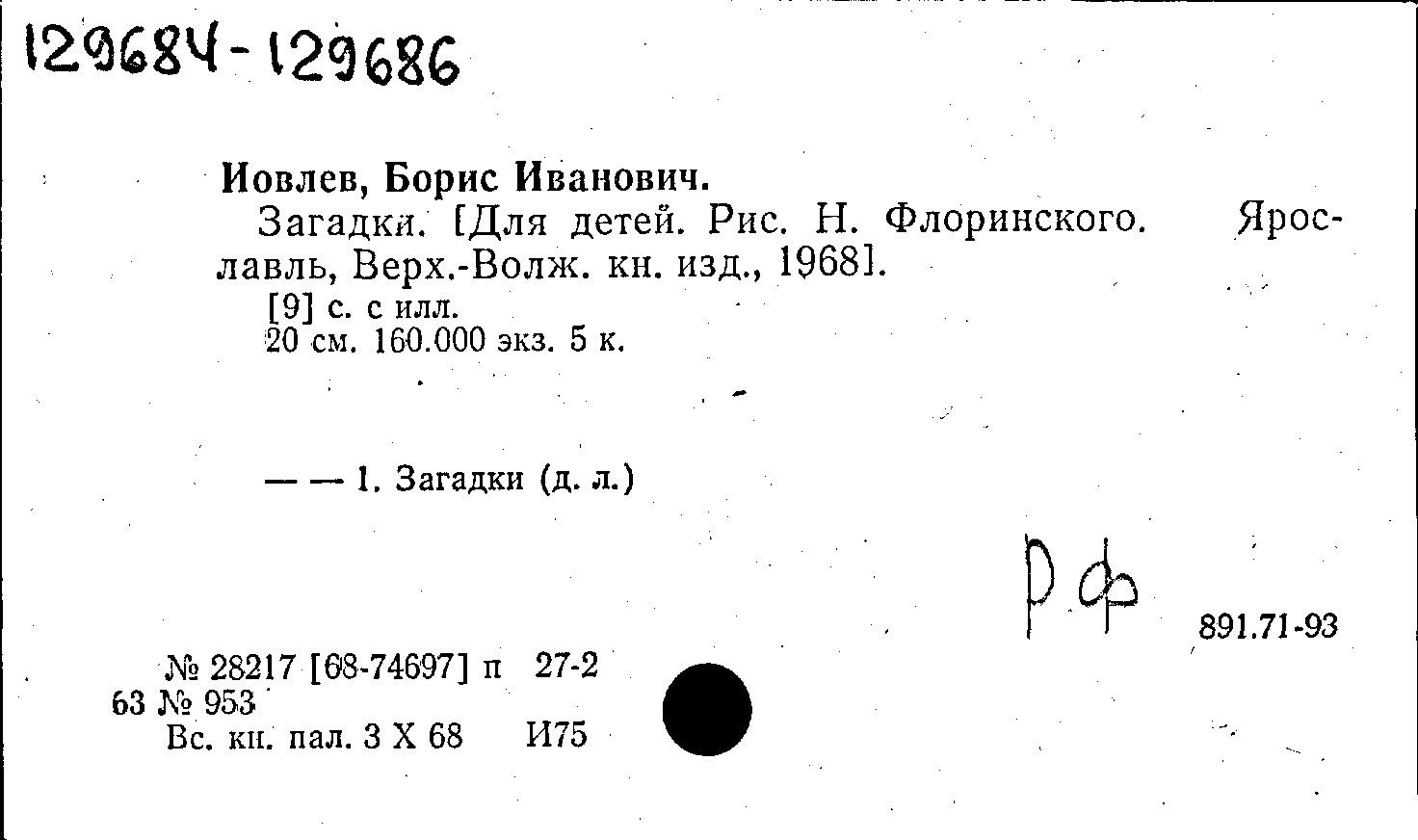 129684-129686

Иовлев, Борис Иванович.

Загадки. [Для детей. Рис. Н. Флоринского. Ярославль, Верх.-Волж. кн. изд., 1968].

[9] с. с илл.

20 см. 160.000 экз. 5 к.

— — 1. Загадки (д. л.)

РФ

891.71-93

№ 28217 [68-74697] п 27-2
63 № 953
Вс. кн. пал. 3 X 68 И75